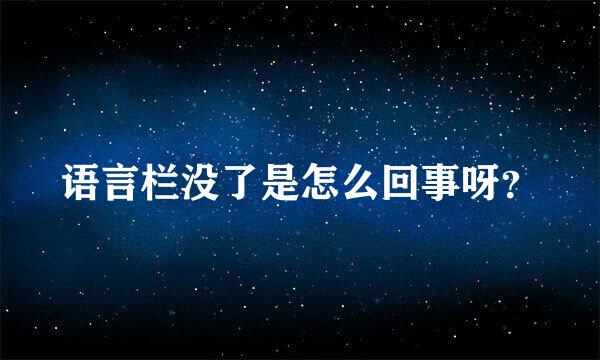 语言栏没了是怎么回事呀?